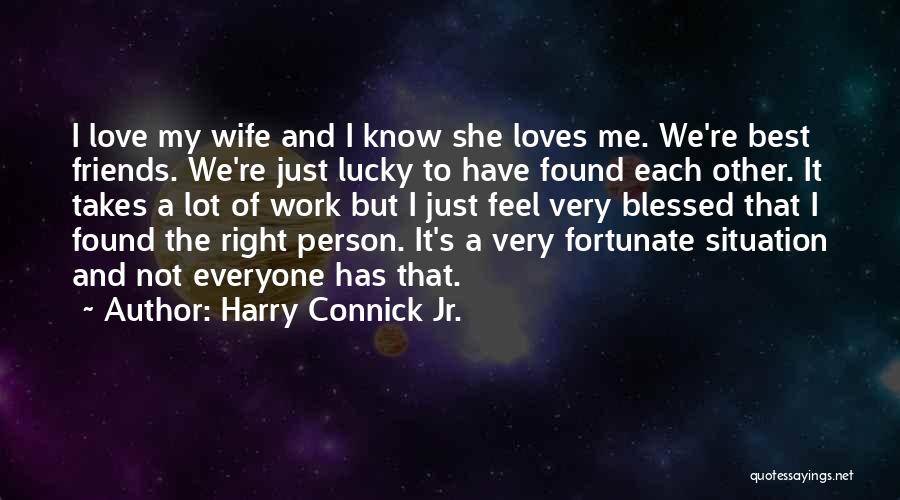 I love my wife and I know she loves me. We're best friends. We're just lucky to have found each other. It takes a lot of work but I just feel very blessed that I found the right person. It's a very fortunate situation and not everyone has that.

~ Author: Harry Connick Jr.

quotessayings.net